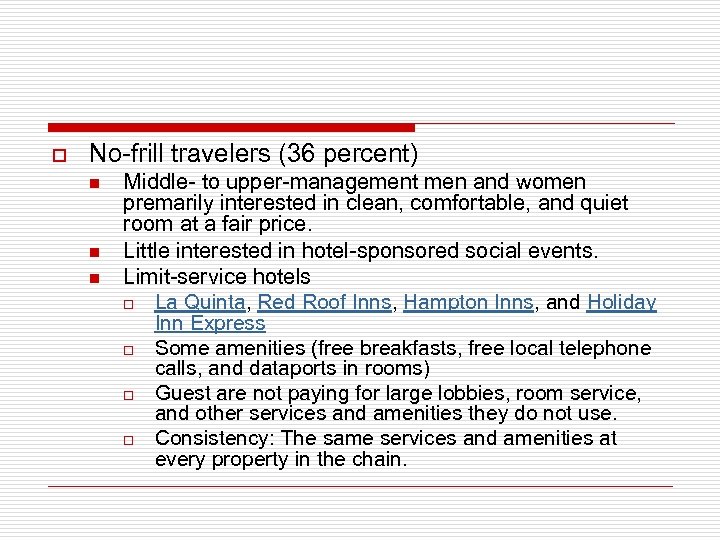 No-frill travelers (36 percent)

Middle- to upper-management men and women premarily interested in clean, comfortable, and quiet room at a fair price.

Little interested in hotel-sponsored social events.

Limit-service hotels

La Quinta, Red Roof Inns, Hampton Inns, and Holiday Inn Express

Some amenities (free breakfasts, free local telephone calls, and dataports in rooms)

Guest are not paying for large lobbies, room service, and other services and amenities they do not use.

Consistency: The same services and amenities at every property in the chain.